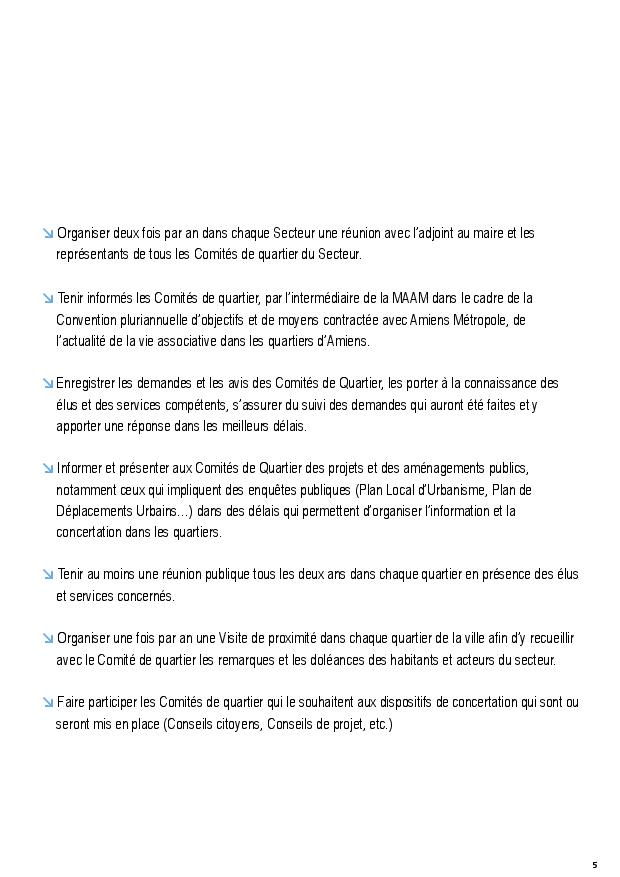 ↘ Organiser deux fois par an dans chaque Secteur une réunion avec l'adjoint au maire et les représentants de tous les Comités de quartier du Secteur.

↘ Tenir informés les Comités de quartier, par l'intermédiaire de la MAAM dans le cadre de la Convention pluriannuelle d'objectifs et de moyens contractée avec Amiens Métropole, de l'actualité de la vie associative dans les quartiers d'Amiens.

↘ Enregistrer les demandes et les avis des Comités de Quartier, les porter à la connaissance des élus et des services compétents, s'assurer du suivi des demandes qui auront été faites et y apporter une réponse dans les meilleurs délais.

↘ Informer et présenter aux Comités de Quartier des projets et des aménagements publics, notamment ceux qui impliquent des enquêtes publiques (Plan Local d'Urbanisme, Plan de Déplacements Urbains…) dans des délais qui permettent d'organiser l'information et la concertation dans les quartiers.

↘ Tenir au moins une réunion publique tous les deux ans dans chaque quartier en présence des élus et services concernés.

↘ Organiser une fois par an une Visite de proximité dans chaque quartier de la ville afin d'y recueillir avec le Comité de quartier les remarques et les doléances des habitants et acteurs du secteur.

↘ Faire participer les Comités de quartier qui le souhaitent aux dispositifs de concertation qui sont ou seront mis en place (Conseils citoyens, Conseils de projet, etc.)

5